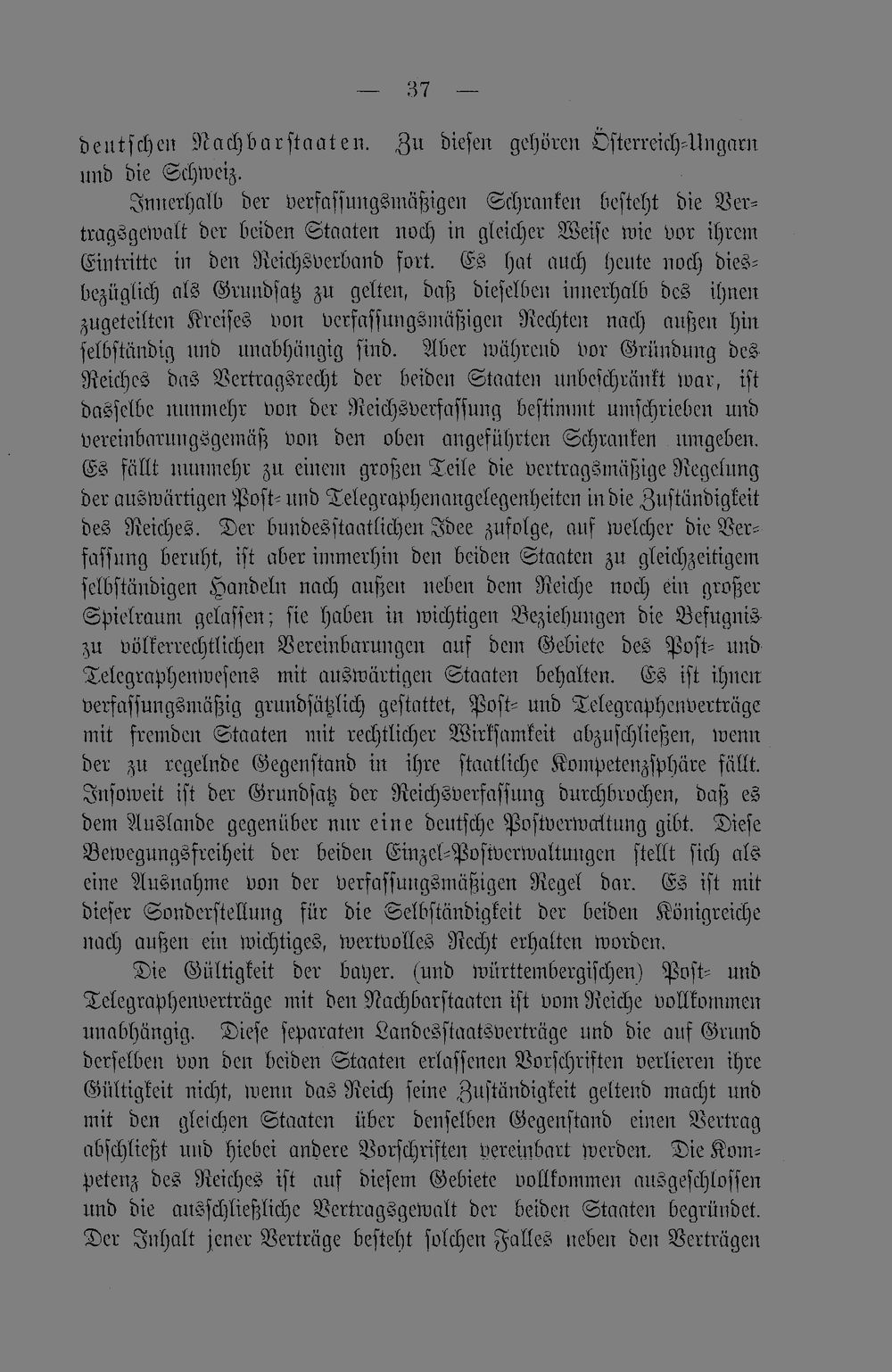 — 37 —

deutschen Nachbarstaaten. Zu diesen gehören Österreich-Ungarn und die Schweiz.

Innerhalb der verfassungsmäßigen Schranken besteht die Vertragsgewalt der beiden Staaten noch in gleicher Weise wie vor ihrem Eintritte in den Reichsverband fort. Es hat auch heute noch diesbezüglich als Grundsatz zu gelten, daß dieselben innerhalb des ihnen zugeteilten Kreises von verfassungsmäßigen Rechten nach außen hin selbständig und unabhängig sind. Aber während vor Gründung des Reiches das Vertragsrecht der beiden Staaten unbeschränkt war, ist dasselbe nunmehr von der Reichsverfassung bestimmt umschrieben und vereinbarungsgemäß von den oben angeführten Schranken umgeben. Es fällt nunmehr zu einem großen Teile die vertragsmäßige Regelung der auswärtigen Post- und Telegraphenangelegenheiten in die Zuständigkeit des Reiches. Der bundesstaatlichen Idee zufolge, auf welcher die Verfassung beruht, ist aber immerhin den beiden Staaten zu gleichzeitigem selbständigen Handeln nach außen neben dem Reiche noch ein großer Spielraum gelassen; sie haben in wichtigen Beziehungen die Befugnis zu völkerrechtlichen Vereinbarungen auf dem Gebiete des Post- und Telegraphenwesens mit auswärtigen Staaten behalten. Es ist ihnen verfassungsmäßig grundsätzlich gestattet, Post- und Telegraphenverträge mit fremden Staaten mit rechtlicher Wirksamkeit abzuschließen, wenn der zu regelnde Gegenstand in ihre staatliche Kompetenzsphäre fällt. Insoweit ist der Grundsatz der Reichsverfassung durchbrochen, daß es dem Auslande gegenüber nur eine deutsche Postverwaltung gibt. Diese Bewegungsfreiheit der beiden Einzel-Postverwaltungen stellt sich als eine Ausnahme von der verfassungsmäßigen Regel dar. Es ist mit dieser Sonderstellung für die Selbständigkeit der beiden Königreiche nach außen ein wichtiges, wertvolles Recht erhalten worden.

Die Gültigkeit der bayer. (und württembergischen) Post- und Telegraphenverträge mit den Nachbarstaaten ist vom Reiche vollkommen unabhängig. Diese separaten Landesstaatsverträge und die auf Grund derselben von den beiden Staaten erlassenen Vorschriften verlieren ihre Gültigkeit nicht, wenn das Reich seine Zuständigkeit geltend macht und mit den gleichen Staaten über denselben Gegenstand einen Vertrag abschließt und hiebei andere Vorschriften vereinbart werden. Die Kompetenz des Reiches ist auf diesem Gebiete vollkommen ausgeschlossen und die ausschließliche Vertragsgewalt der beiden Staaten begründet. Der Inhalt jener Verträge besteht solchen Falles neben den Verträgen